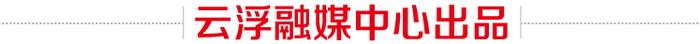 云浮融媒中心出品